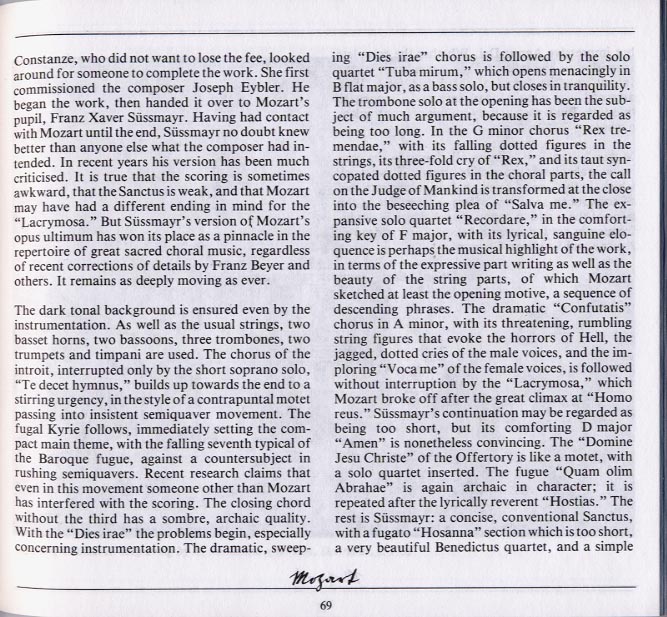 Constanze, who did not want to lose the fee, looked around for someone to complete the work. She first commissioned the composer Joseph Eybler. He began the work, then handed it over to Mozart's pupil, Franz Xaver Süssmayr. Having had contact with Mozart until the end, Süssmayr no doubt knew better than anyone else what the composer had intended. In recent years his version has been much criticised. It is true that the scoring is sometimes awkward, that the Sanctus is weak, and that Mozart may have had a different ending in mind for the "Lacrymosa." But Süssmayr's version of Mozart's opus ultimum has won its place as a pinnacle in the repertoire of great sacred choral music, regardless of recent corrections of details by Franz Beyer and others. It remains as deeply moving as ever.

The dark tonal background is ensured even by the instrumentation. As well as the usual strings, two basset horns, two bassoons, three trombones, two trumpets and timpani are used. The chorus of the introit, interrupted only by the short soprano solo, "Te decet hymnus," builds up towards the end to a stirring urgency, in the style of a contrapuntal motet passing into insistent semiquaver movement. The fugal Kyrie follows, immediately setting the compact main theme, with the falling seventh typical of the Baroque fugue, against a countersubject in rushing semiquavers. Recent research claims that even in this movement someone other than Mozart has interfered with the scoring. The closing chord without the third has a sombre, archaic quality. With the "Dies irae" the problems begin, especially concerning instrumentation. The dramatic, sweeping "Dies irae" chorus is followed by the solo quartet "Tuba mirum," which opens menacingly in B flat major, as a bass solo, but closes in tranquility. The trombone solo at the opening has been the subject of much argument, because it is regarded as being too long. In the G minor chorus "Rex tremendae," with its falling dotted figures in the strings, its three-fold cry of "Rex," and its taut syncopated dotted figures in the choral parts, the call on the Judge of Mankind is transformed at the close into the beseeching plea of "Salva me." The expansive solo quartet "Recordare," in the comforting key of F major, with its lyrical, sanguine eloquence is perhaps the musical highlight of the work, in terms of the expressive part writing as well as the beauty of the string parts, of which Mozart sketched at least the opening motive, a sequence of descending phrases. The dramatic "Confutatis" chorus in A minor, with its threatening, rumbling string figures that evoke the horrors of Hell, the jagged, dotted cries of the male voices, and the imploring "Voca me" of the female voices, is followed without interruption by the "Lacrymosa," which Mozart broke off after the great climax at "Homo reus." Süssmayr's continuation may be regarded as being too short, but its comforting D major "Amen" is nonetheless convincing. The "Domine Jesu Christe" of the Offertory is like a motet, with a solo quartet inserted. The fugue "Quam olim Abrahae" is again archaic in character; it is repeated after the lyrically reverent "Hostias." The rest is Süssmayr: a concise, conventional Sanctus, with a fugato "Hosanna" section which is too short, a very beautiful Benedictus quartet, and a simple

Mozart

69